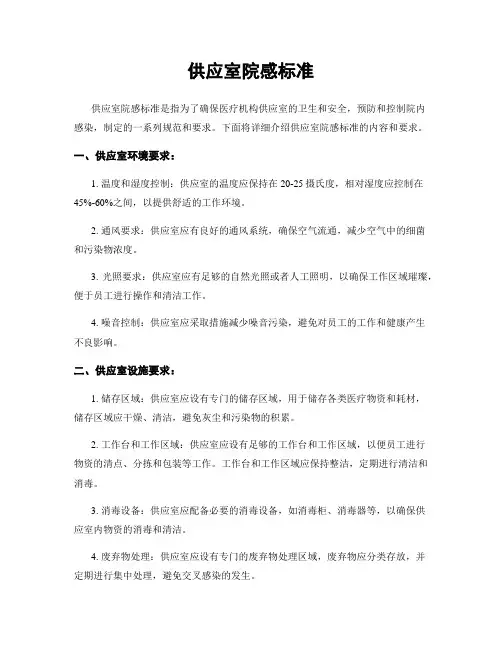 供应室院感标准

供应室院感标准是指为了确保医疗机构供应室的卫生和安全，预防和控制院内感染，制定的一系列规范和要求。下面将详细介绍供应室院感标准的内容和要求。

一、供应室环境要求：

1. 温度和湿度控制：供应室的温度应保持在 20-25 摄氏度，相对湿度应控制在 45%-60%之间，以提供舒适的工作环境。

2. 通风要求：供应室应有良好的通风系统，确保空气流通，减少空气中的细菌和污染物浓度。

3. 光照要求：供应室应有足够的自然光照或者人工照明，以确保工作区域璀璨，便于员工进行操作和清洁工作。

4. 噪音控制：供应室应采取措施减少噪音污染，避免对员工的工作和健康产生不良影响。

二、供应室设施要求：

1. 储存区域：供应室应设有专门的储存区域，用于储存各类医疗物资和耗材，储存区域应干燥、清洁，避免灰尘和污染物的积累。

2. 工作台和工作区域：供应室应设有足够的工作台和工作区域，以便员工进行物资的清点、分拣和包装等工作。工作台和工作区域应保持整洁，定期进行清洁和消毒。

3. 消毒设备：供应室应配备必要的消毒设备，如消毒柜、消毒器等，以确保供应室内物资的消毒和清洁。

4. 废弃物处理：供应室应设有专门的废弃物处理区域，废弃物应分类存放，并定期进行集中处理，避免交叉感染的发生。